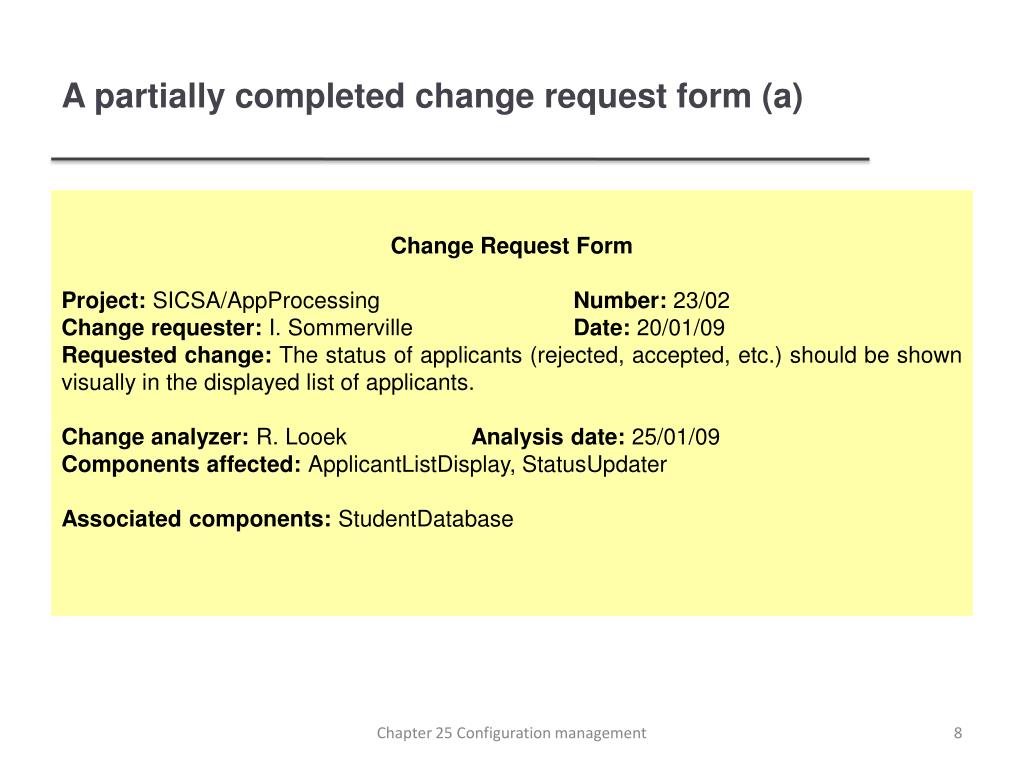 A partially completed change request form (a)

Change Request Form

Project: SICSA/AppProcessing Number: 23/02
Change requester: I. Sommerville Date: 20/01/09
Requested change: The status of applicants (rejected, accepted, etc.) should be shown visually in the displayed list of applicants.

Change analyzer: R. Looek Analysis date: 25/01/09
Components affected: ApplicantListDisplay, StatusUpdater

Associated components: StudentDatabase

Chapter 25 Configuration management

8